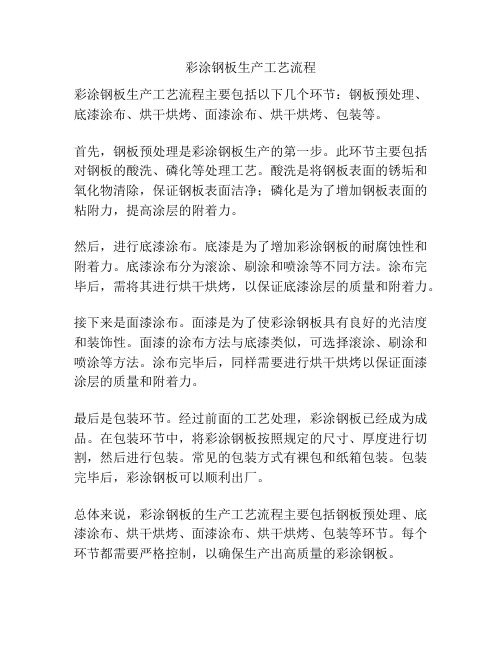 彩涂钢板生产工艺流程

彩涂钢板生产工艺流程主要包括以下几个环节：钢板预处理、底漆涂布、烘干烘烤、面漆涂布、烘干烘烤、包装等。

首先，钢板预处理是彩涂钢板生产的第一步。此环节主要包括对钢板的酸洗、磷化等处理工艺。酸洗是将钢板表面的锈垢和氧化物清除，保证钢板表面洁净；磷化是为了增加钢板表面的粘附力，提高涂层的附着力。

然后，进行底漆涂布。底漆是为了增加彩涂钢板的耐腐蚀性和附着力。底漆涂布分为滚涂、刷涂和喷涂等不同方法。涂布完毕后，需将其进行烘干烘烤，以保证底漆涂层的质量和附着力。

接下来是面漆涂布。面漆是为了使彩涂钢板具有良好的光洁度和装饰性。面漆的涂布方法与底漆类似，可选择滚涂、刷涂和喷涂等方法。涂布完毕后，同样需要进行烘干烘烤以保证面漆涂层的质量和附着力。

最后是包装环节。经过前面的工艺处理，彩涂钢板已经成为成品。在包装环节中，将彩涂钢板按照规定的尺寸、厚度进行切割，然后进行包装。常见的包装方式有裸包和纸箱包装。包装完毕后，彩涂钢板可以顺利出厂。

总体来说，彩涂钢板的生产工艺流程主要包括钢板预处理、底漆涂布、烘干烘烤、面漆涂布、烘干烘烤、包装等环节。每个环节都需要严格控制，以确保生产出高质量的彩涂钢板。